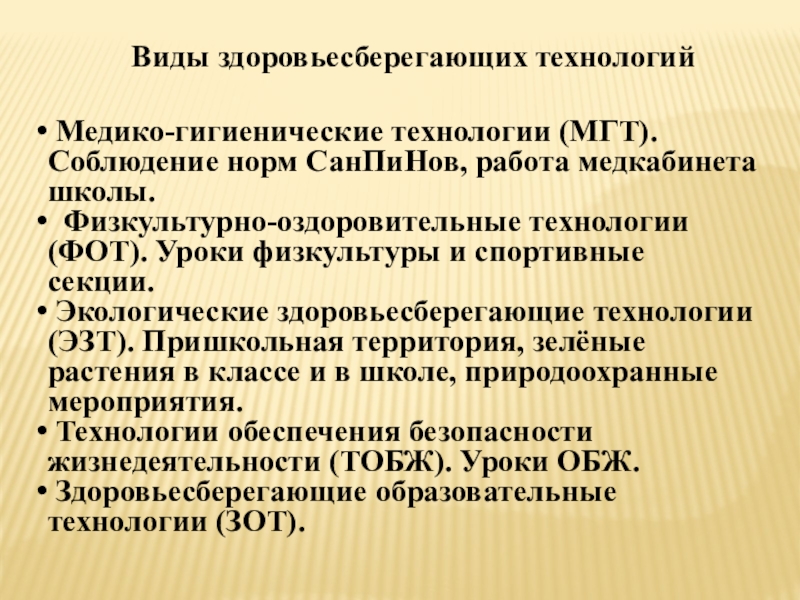 Виды здоровьесберегающих технологий

• Медико-гигиенические технологии (МГТ). Соблюдение норм СанПиНов, работа медкабинета школы.
• Физкультурно-оздоровительные технологии (ФОТ). Уроки физкультуры и спортивные секции.
• Экологические здоровьесберегающие технологии (ЭЗТ). Пришкольная территория, зелёные растения в классе и в школе, природоохранные мероприятия.
• Технологии обеспечения безопасности жизнедеятельности (ТОБЖ). Уроки ОБЖ.
• Здоровьесберегающие образовательные технологии (ЗОТ).